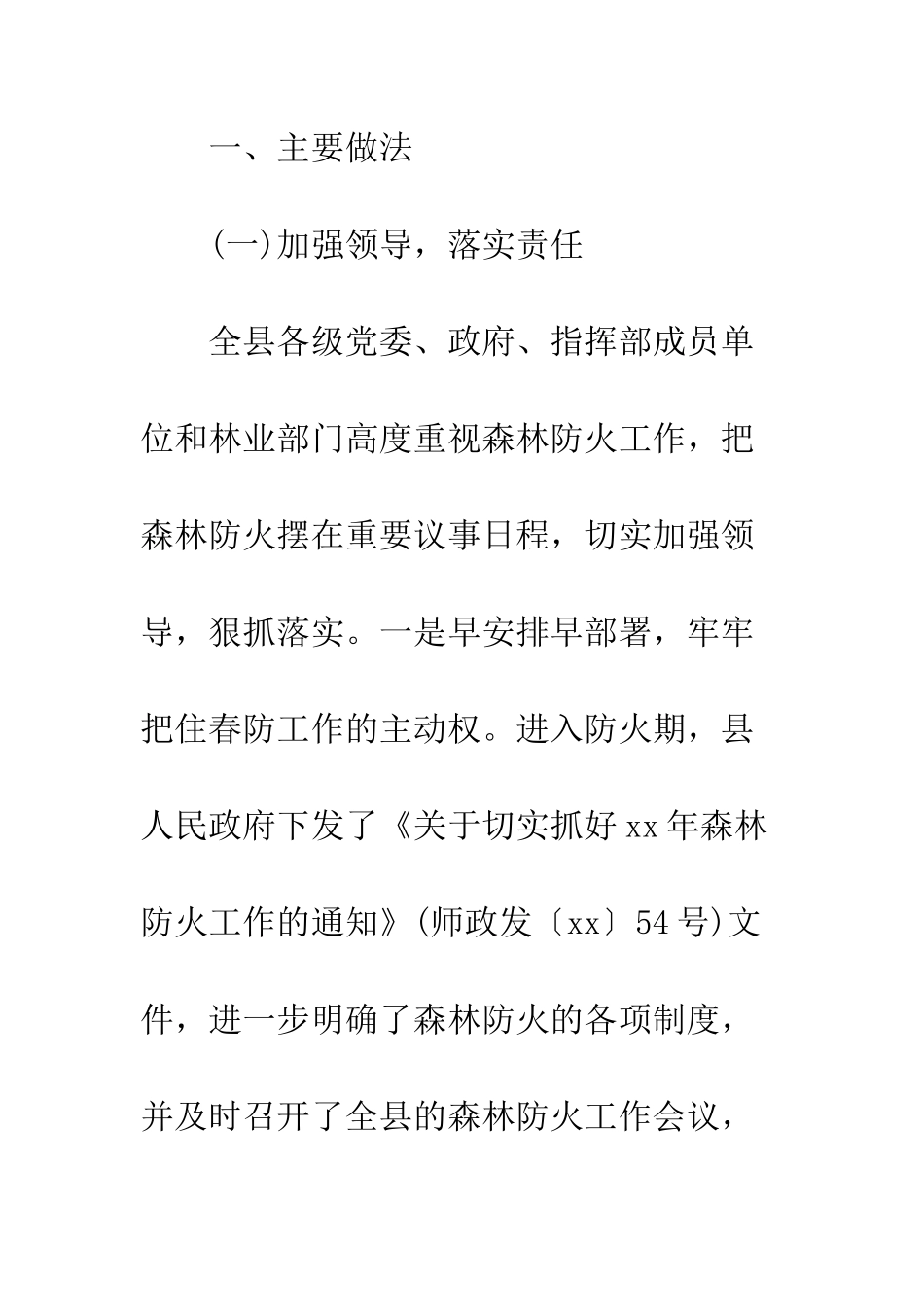 一、主要做法

(一)加强领导，落实责任

全县各级党委、政府、指挥部成员单位和林业部门高度重视森林防火工作，把森林防火摆在重要议事日程，切实加强领导，狠抓落实。一是早安排早部署，牢牢把住春防工作的主动权。进入防火期，县人民政府下发了《关于切实抓好xx年森林防火工作的通知》(师政发〔xx〕54号)文件，进一步明确了森林防火的各项制度，并及时召开了全县的森林防火工作会议，